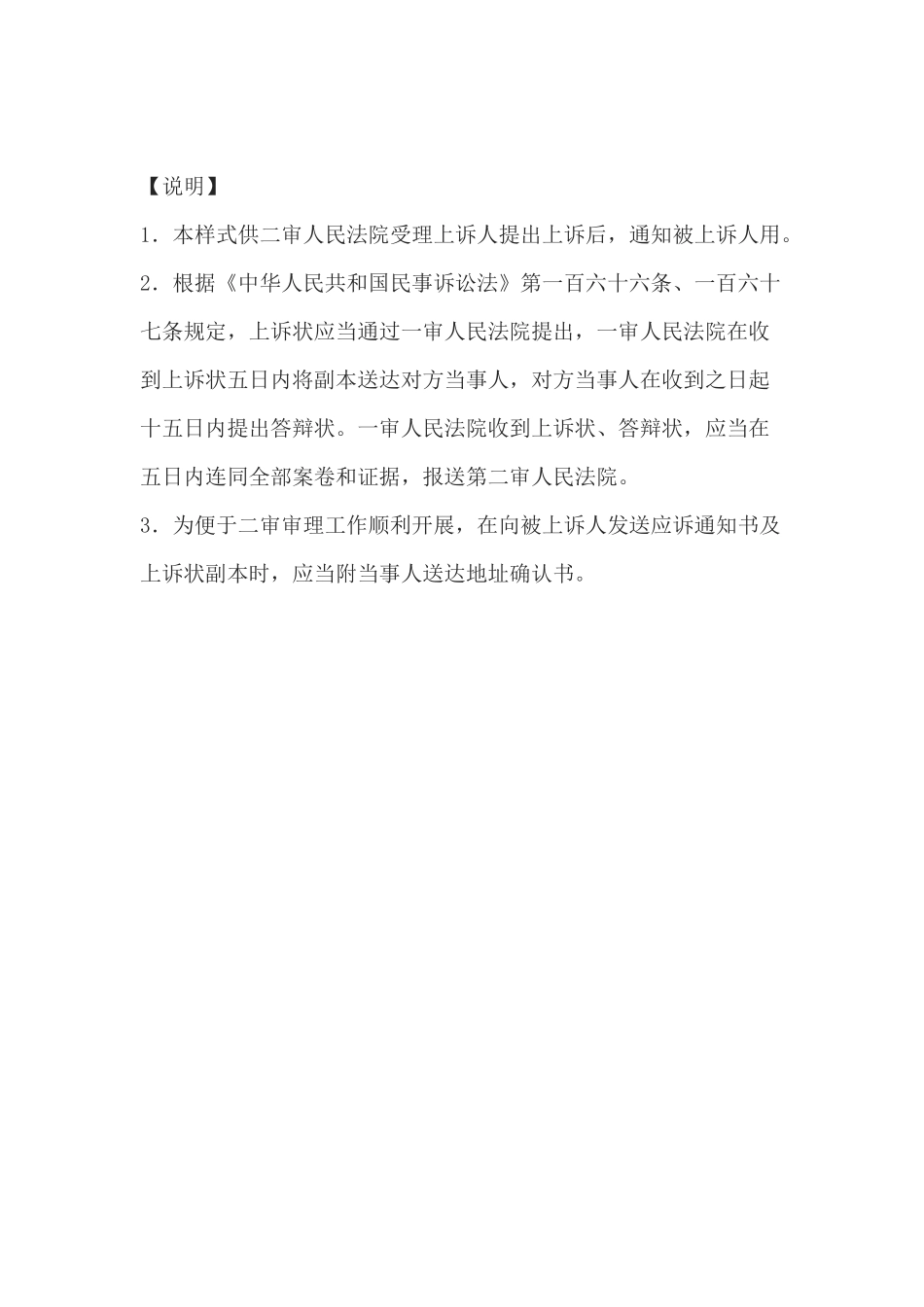 【说明】

1．本样式供二审人民法院受理上诉人提出上诉后，通知被上诉人用。

2．根据《中华人民共和国民事诉讼法》第一百六十六条、一百六十七条规定，上诉状应当通过一审人民法院提出，一审人民法院在收到上诉状五日内将副本送达对方当事人，对方当事人在收到之日起十五日内提出答辩状。一审人民法院收到上诉状、答辩状，应当在五日内连同全部案卷和证据，报送第二审人民法院。

3．为便于二审审理工作顺利开展，在向被上诉人发送应诉通知书及上诉状副本时，应当附当事人送达地址确认书。